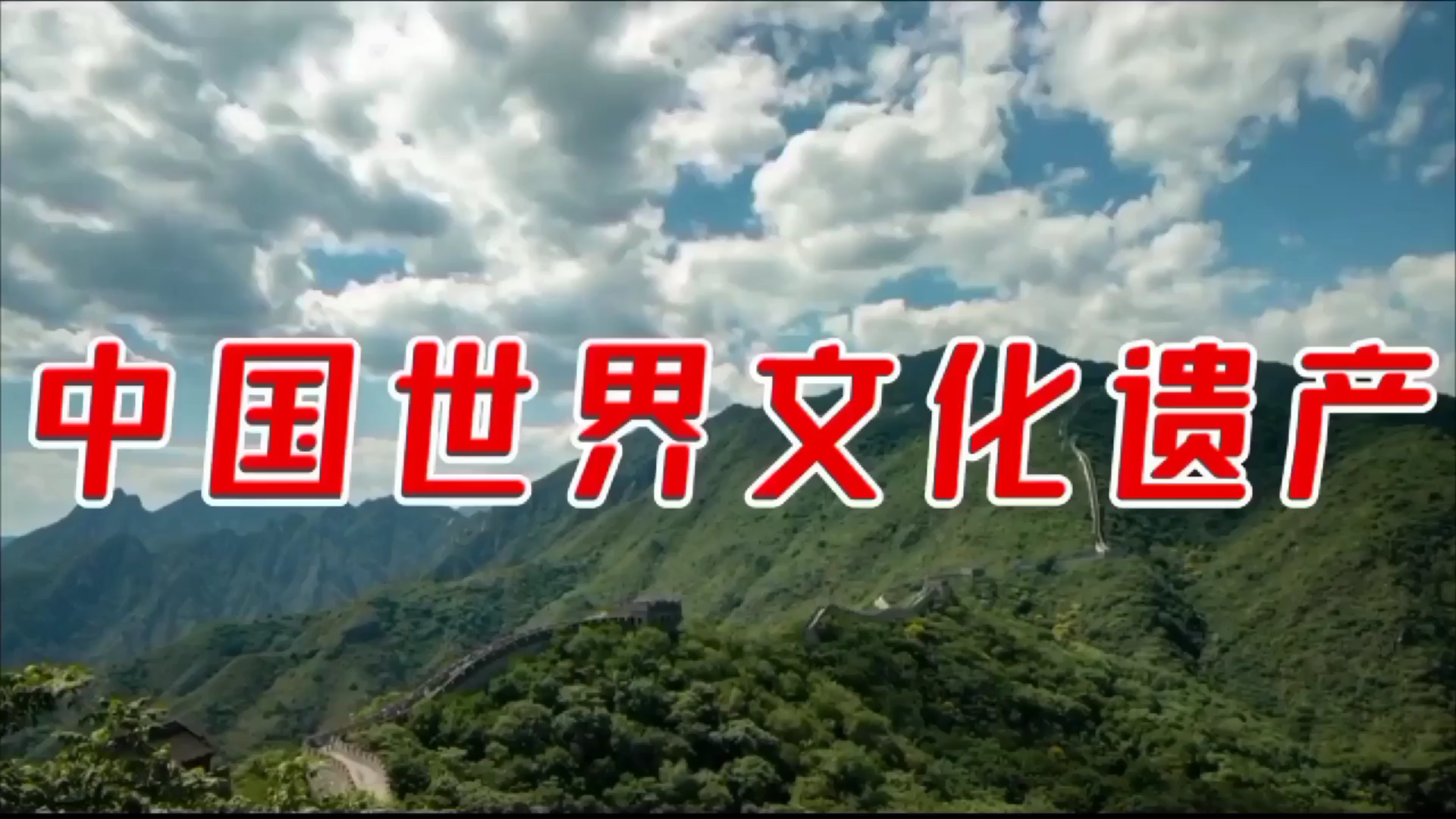 中国世界文化遗产